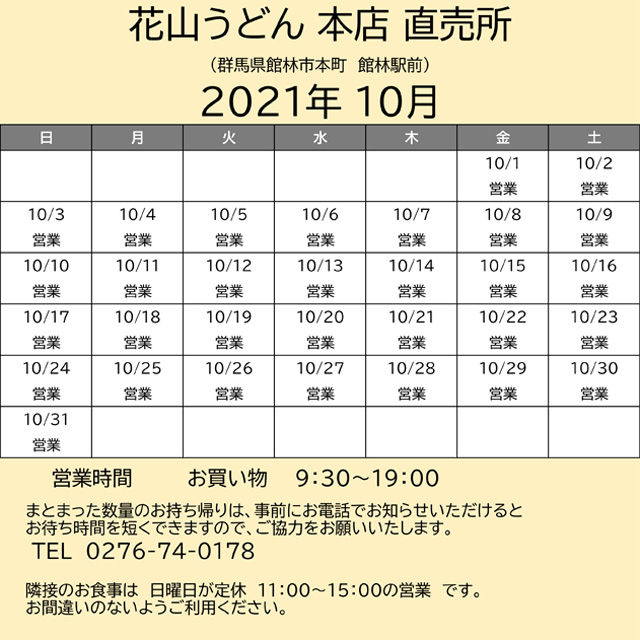 花山うどん 本店 直売所

（群馬県館林市本町　館林駅前）

2021年 10月

| 日 | 月 | 火 | 水 | 木 | 金 | 土 |
|---|---|---|---|---|---|---|
| | | | | | 10/1 営業 | 10/2 営業 |
| 10/3 営業 | 10/4 営業 | 10/5 営業 | 10/6 営業 | 10/7 営業 | 10/8 営業 | 10/9 営業 |
| 10/10 営業 | 10/11 営業 | 10/12 営業 | 10/13 営業 | 10/14 営業 | 10/15 営業 | 10/16 営業 |
| 10/17 営業 | 10/18 営業 | 10/19 営業 | 10/20 営業 | 10/21 営業 | 10/22 営業 | 10/23 営業 |
| 10/24 営業 | 10/25 営業 | 10/26 営業 | 10/27 営業 | 10/28 営業 | 10/29 営業 | 10/30 営業 |
| 10/31 営業 | | | | | | |

営業時間　　お買い物　9:30～19:00

まとまった数量のお持ち帰りは、事前にお電話でお知らせいただけるとお待ち時間を短くできますので、ご協力をお願いいたします。

TEL　0276-74-0178

隣接のお食事は　日曜日が定休　11:00～15:00の営業　です。
お間違いのないようご利用ください。